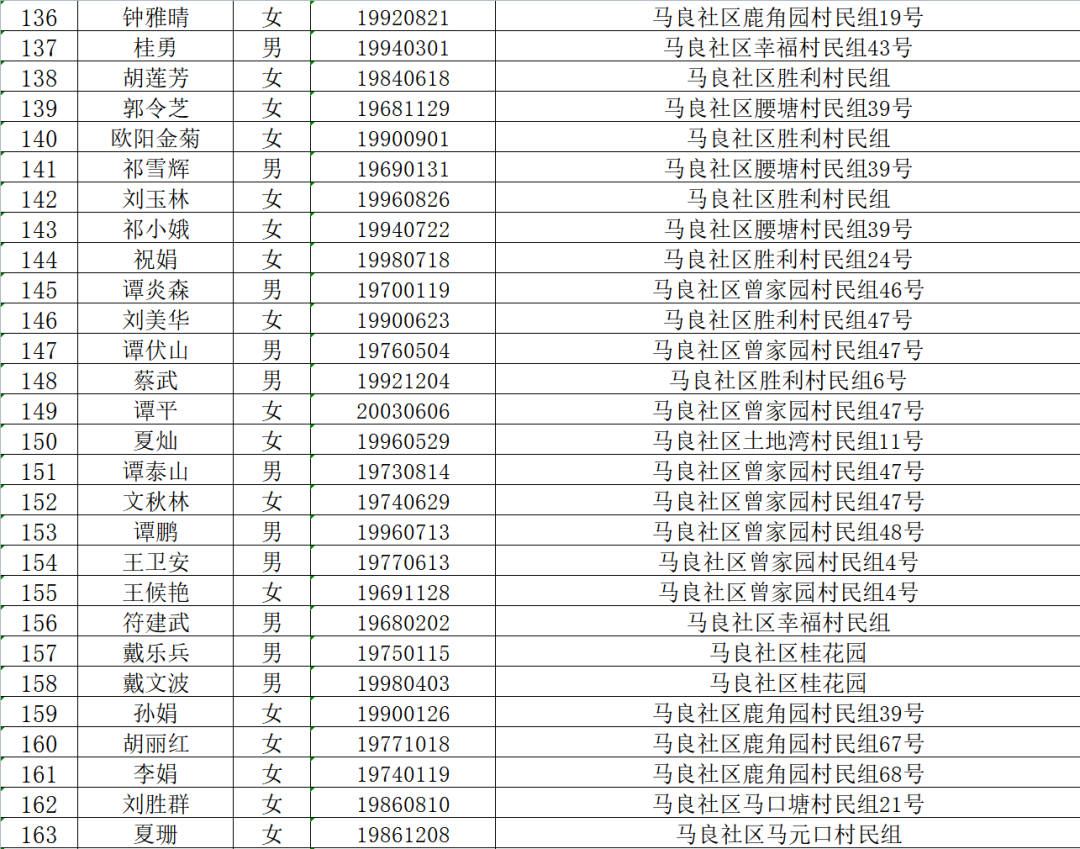 | 136 | 钟雅晴 | 女 | 19920821 | 马良社区鹿角园村民组19号 |
|---|---|---|---|---|
| 137 | 桂勇 | 男 | 19940301 | 马良社区幸福村民组43号 |
| 138 | 胡莲芳 | 女 | 19840618 | 马良社区胜利村民组 |
| 139 | 郭令芝 | 女 | 19681129 | 马良社区腰塘村民组39号 |
| 140 | 欧阳金菊 | 女 | 19900901 | 马良社区胜利村民组 |
| 141 | 祁雪辉 | 男 | 19690131 | 马良社区腰塘村民组39号 |
| 142 | 刘玉林 | 女 | 19960826 | 马良社区胜利村民组 |
| 143 | 祁小娥 | 女 | 19940722 | 马良社区腰塘村民组39号 |
| 144 | 祝娟 | 女 | 19980718 | 马良社区胜利村民组24号 |
| 145 | 谭炎森 | 男 | 19700119 | 马良社区曾家园村民组46号 |
| 146 | 刘美华 | 女 | 19900623 | 马良社区胜利村民组47号 |
| 147 | 谭伏山 | 男 | 19760504 | 马良社区曾家园村民组47号 |
| 148 | 蔡武 | 男 | 19921204 | 马良社区胜利村民组6号 |
| 149 | 谭平 | 女 | 20030606 | 马良社区曾家园村民组47号 |
| 150 | 夏灿 | 女 | 19960529 | 马良社区土地湾村民组11号 |
| 151 | 谭泰山 | 男 | 19730814 | 马良社区曾家园村民组47号 |
| 152 | 文秋林 | 女 | 19740629 | 马良社区曾家园村民组47号 |
| 153 | 谭鹏 | 男 | 19960713 | 马良社区曾家园村民组48号 |
| 154 | 王卫安 | 男 | 19770613 | 马良社区曾家园村民组4号 |
| 155 | 王候艳 | 女 | 19691128 | 马良社区曾家园村民组4号 |
| 156 | 符建武 | 男 | 19680202 | 马良社区幸福村民组 |
| 157 | 戴乐兵 | 男 | 19750115 | 马良社区桂花园 |
| 158 | 戴文波 | 男 | 19980403 | 马良社区桂花园 |
| 159 | 孙娟 | 女 | 19900126 | 马良社区鹿角园村民组39号 |
| 160 | 胡丽红 | 女 | 19771018 | 马良社区鹿角园村民组67号 |
| 161 | 李娟 | 女 | 19740119 | 马良社区鹿角园村民组68号 |
| 162 | 刘胜群 | 女 | 19860810 | 马良社区马口塘村民组21号 |
| 163 | 夏珊 | 女 | 19861208 | 马良社区马元口村民组 |